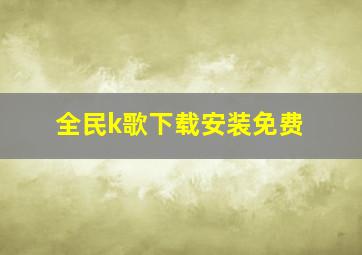 全民k歌下载安装免费